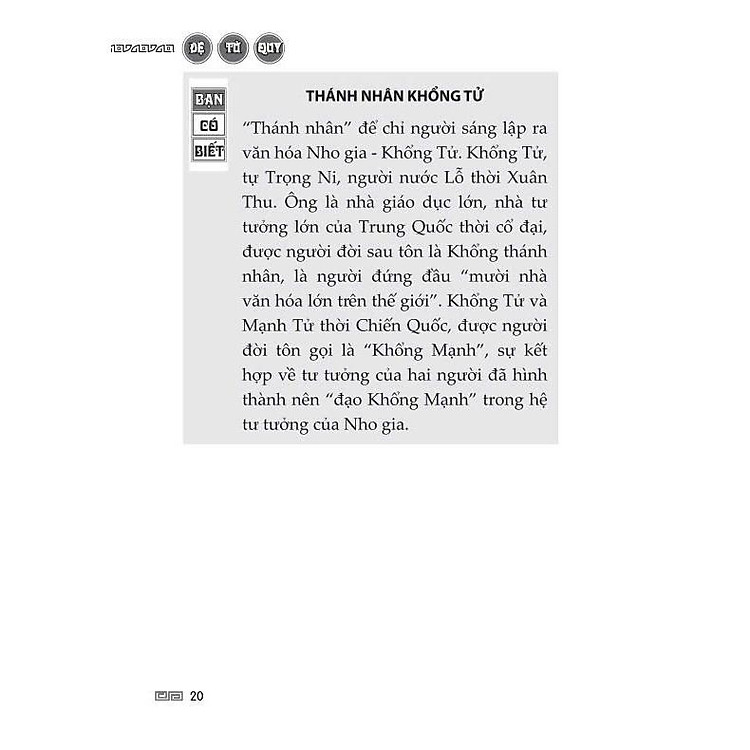 ĐỆ TỬ QUY

BẠN CÓ BIẾT

THÁNH NHÂN KHỔNG TỬ

"Thánh nhân" để chỉ người sáng lập ra văn hóa Nho gia - Khổng Tử. Khổng Tử, tự Trọng Ni, người nước Lỗ thời Xuân Thu. Ông là nhà giáo dục lớn, nhà tư tưởng lớn của Trung Quốc thời cổ đại, được người đời sau tôn là Khổng thánh nhân, là người đứng đầu "mười nhà văn hóa lớn trên thế giới". Khổng Tử và Mạnh Tử thời Chiến Quốc, được người đời tôn gọi là "Khổng Mạnh", sự kết hợp về tư tưởng của hai người đã hình thành nên "đạo Khổng Mạnh" trong hệ tư tưởng của Nho gia.

20